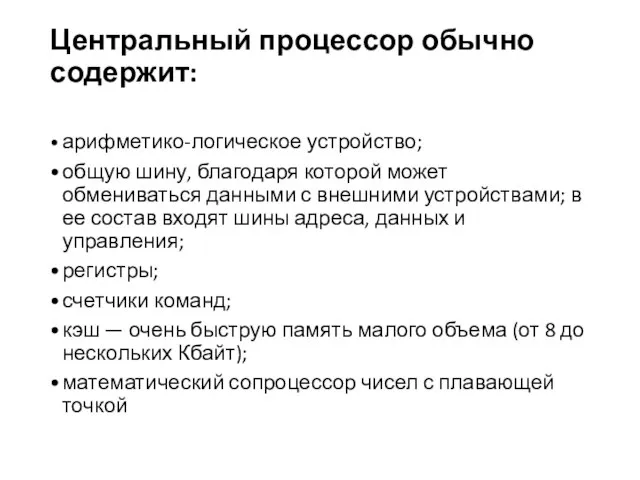 Центральный процессор обычно содержит:

• арифметико-логическое устройство;
• общую шину, благодаря которой может обмениваться данными с внешними устройствами; в ее состав входят шины адреса, данных и управления;
• регистры;
• счетчики команд;
• кэш — очень быструю память малого объема (от 8 до нескольких Кбайт);
• математический сопроцессор чисел с плавающей точкой